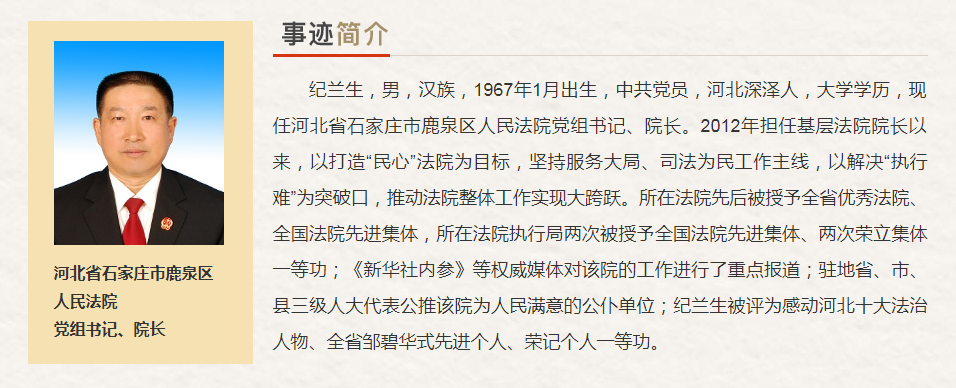 河北省石家庄市鹿泉区人民法院
党组书记、院长

事迹简介

纪兰生，男，汉族，1967年1月出生，中共党员，河北深泽人，大学学历，现任河北省石家庄市鹿泉区人民法院党组书记、院长。2012年担任基层法院院长以来，以打造“民心”法院为目标，坚持服务大局、司法为民工作主线，以解决“执行难”为突破口，推动法院整体工作实现大跨跃。所在法院先后被授予全省优秀法院、全国法院先进集体，所在法院执行局两次被授予全国法院先进集体、两次荣立集体一等功；《新华社内参》等权威媒体对该院的工作进行了重点报道；驻地省、市、县三级人大代表公推该院为人民满意的公仆单位；纪兰生被评为感动河北十大法治人物、全省邹碧华式先进个人、荣记个人一等功。